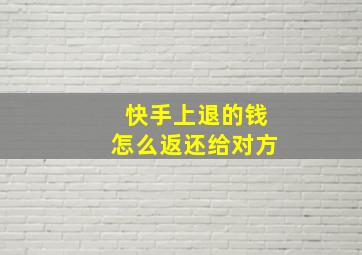 快手上退的钱
怎么返还给对方